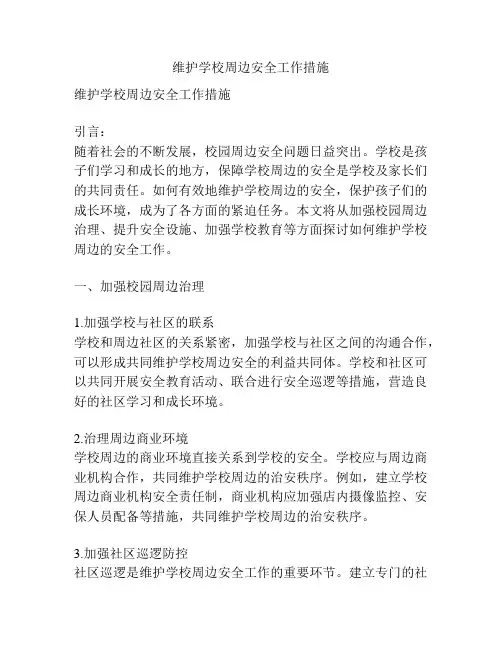 维护学校周边安全工作措施

维护学校周边安全工作措施

引言：
随着社会的不断发展，校园周边安全问题日益突出。学校是孩子们学习和成长的地方，保障学校周边的安全是学校及家长们的共同责任。如何有效地维护学校周边的安全，保护孩子们的成长环境，成为了各方面的紧迫任务。本文将从加强校园周边治理、提升安全设施、加强学校教育等方面探讨如何维护学校周边的安全工作。

一、加强校园周边治理

1.加强学校与社区的联系
学校和周边社区的关系紧密，加强学校与社区之间的沟通合作，可以形成共同维护学校周边安全的利益共同体。学校和社区可以共同开展安全教育活动、联合进行安全巡逻等措施，营造良好的社区学习和成长环境。

2.治理周边商业环境
学校周边的商业环境直接关系到学校的安全。学校应与周边商业机构合作，共同维护学校周边的治安秩序。例如，建立学校周边商业机构安全责任制，商业机构应加强店内摄像监控、安保人员配备等措施，共同维护学校周边的治安秩序。

3.加强社区巡逻防控
社区巡逻是维护学校周边安全工作的重要环节。建立专门的社